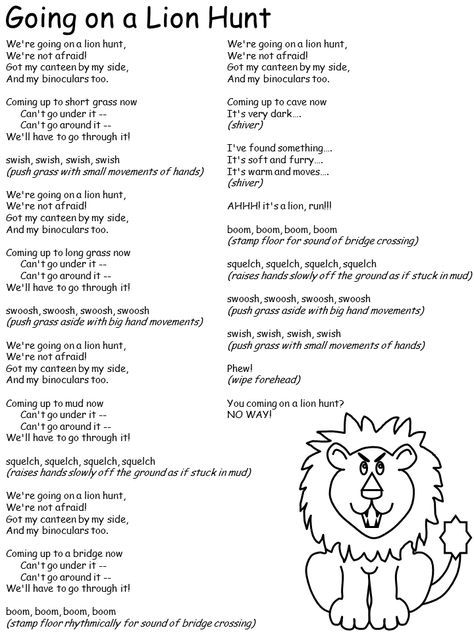 Going on a Lion Hunt

We're going on a lion hunt,
We're not afraid!
Got my canteen by my side,
And my binoculars too.

Coming up to short grass now
Can't go under it --
Can't go around it --
We'll have to go through it!

swish, swish, swish, swish
(push grass with small movements of hands)

We're going on a lion hunt,
We're not afraid!
Got my canteen by my side,
And my binoculars too.

Coming up to long grass now
Can't go under it --
Can't go around it --
We'll have to go through it!

swoosh, swoosh, swoosh, swoosh
(push grass aside with big hand movements)

We're going on a lion hunt,
We're not afraid!
Got my canteen by my side,
And my binoculars too.

Coming up to mud now
Can't go under it --
Can't go around it --
We'll have to go through it!

squelch, squelch, squelch, squelch
(raises hands slowly off the ground as if stuck in mud)

We're going on a lion hunt,
We're not afraid!
Got my canteen by my side,
And my binoculars too.

Coming up to a bridge now
Can't go under it --
Can't go around it --
We'll have to go through it!

boom, boom, boom, boom
(stamp floor rhythmically for sound of bridge crossing)

We're going on a lion hunt,
We're not afraid!
Got my canteen by my side,
And my binoculars too.

Coming up to cave now
It's very dark....
(shiver)

I've found something....
It's soft and furry....
It's warm and moves....
(shiver)

AHHH! it's a lion, run!!!

boom, boom, boom, boom
(stamp floor for sound of bridge crossing)

squelch, squelch, squelch, squelch
(raises hands slowly off the ground as if stuck in mud)

swoosh, swoosh, swoosh, swoosh
(push grass aside with big hand movements)

swish, swish, swish, swish
(push grass with small movements of hands)

Phew!
(wipe forehead)

You coming on a lion hunt?
NO WAY!